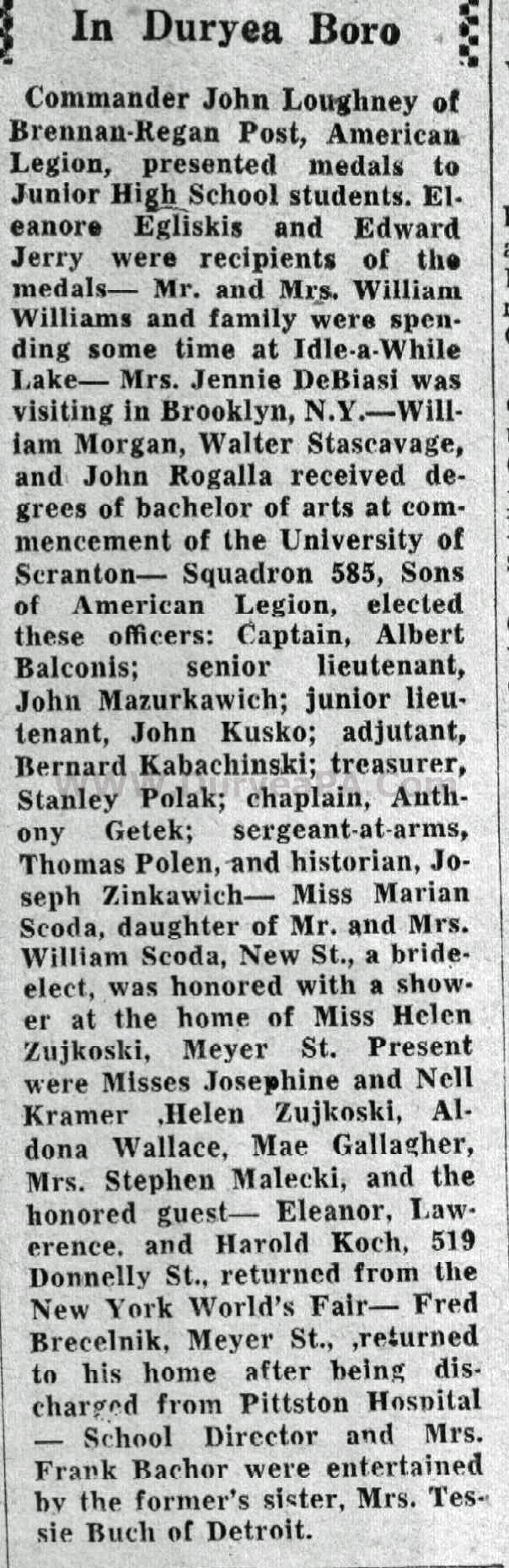 In Duryea Boro

Commander John Loughney of Brennan-Regan Post, American Legion, presented medals to Junior High School students. Eleanore Egliskis and Edward Jerry were recipients of the medals— Mr. and Mrs. William Williams and family were spending some time at Idle-a-While Lake— Mrs. Jennie DeBiasi was visiting in Brooklyn, N.Y.—William Morgan, Walter Stascavage, and John Rogalla received degrees of bachelor of arts at commencement of the University of Scranton— Squadron 585, Sons of American Legion, elected these officers: Captain, Albert Balconis; senior lieutenant, John Mazurkawich; junior lieutenant, John Kusko; adjutant, Bernard Kabachinski; treasurer, Stanley Polak; chaplain, Anthony Getek; sergeant-at-arms, Thomas Polen, and historian, Joseph Zinkawich— Miss Marian Scoda, daughter of Mr. and Mrs. William Scoda, New St., a bride-elect, was honored with a shower at the home of Miss Helen Zujkoski, Meyer St. Present were Misses Josephine and Nell Kramer ,Helen Zujkoski, Aldona Wallace, Mae Gallagher, Mrs. Stephen Malecki, and the honored guest— Eleanor, Lawerence. and Harold Koch, 519 Donnelly St., returned from the New York World's Fair— Fred Brecelnik, Meyer St., ,returned to his home after being discharged from Pittston Hospital — School Director and Mrs. Frank Bachor were entertained by the former's sister, Mrs. Tessie Buch of Detroit.